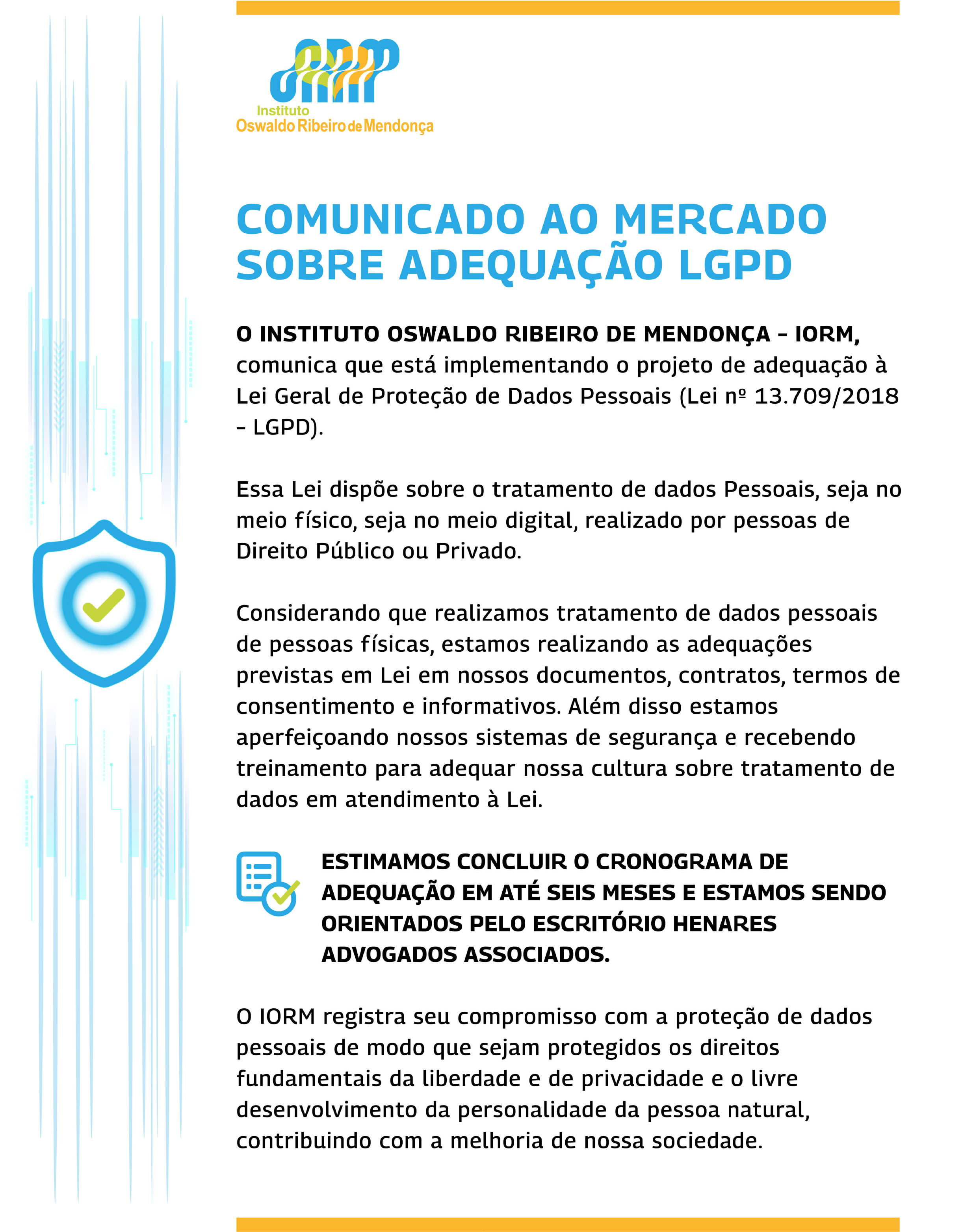 Instituto
Oswaldo Ribeiro de Mendonça

COMUNICADO AO MERCADO SOBRE ADEQUAÇÃO LGPD

O INSTITUTO OSWALDO RIBEIRO DE MENDONÇA – IORM, comunica que está implementando o projeto de adequação à Lei Geral de Proteção de Dados Pessoais (Lei nº 13.709/2018 – LGPD).

Essa Lei dispõe sobre o tratamento de dados Pessoais, seja no meio físico, seja no meio digital, realizado por pessoas de Direito Público ou Privado.

Considerando que realizamos tratamento de dados pessoais de pessoas físicas, estamos realizando as adequações previstas em Lei em nossos documentos, contratos, termos de consentimento e informativos. Além disso estamos aperfeiçoando nossos sistemas de segurança e recebendo treinamento para adequar nossa cultura sobre tratamento de dados em atendimento à Lei.

ESTIMAMOS CONCLUIR O CRONOGRAMA DE ADEQUAÇÃO EM ATÉ SEIS MESES E ESTAMOS SENDO ORIENTADOS PELO ESCRITÓRIO HENARES ADVOGADOS ASSOCIADOS.

O IORM registra seu compromisso com a proteção de dados pessoais de modo que sejam protegidos os direitos fundamentais da liberdade e de privacidade e o livre desenvolvimento da personalidade da pessoa natural, contribuindo com a melhoria de nossa sociedade.